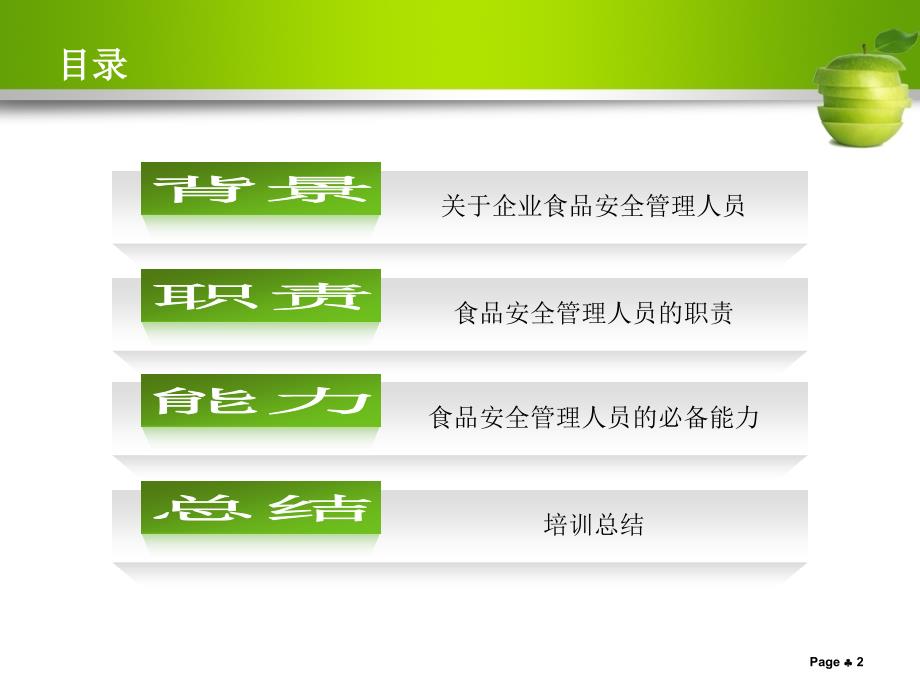 目录

背景
关于企业食品安全管理人员

职责
食品安全管理人员的职责

能力
食品安全管理人员的必备能力

总结
培训总结

Page ♣ 2